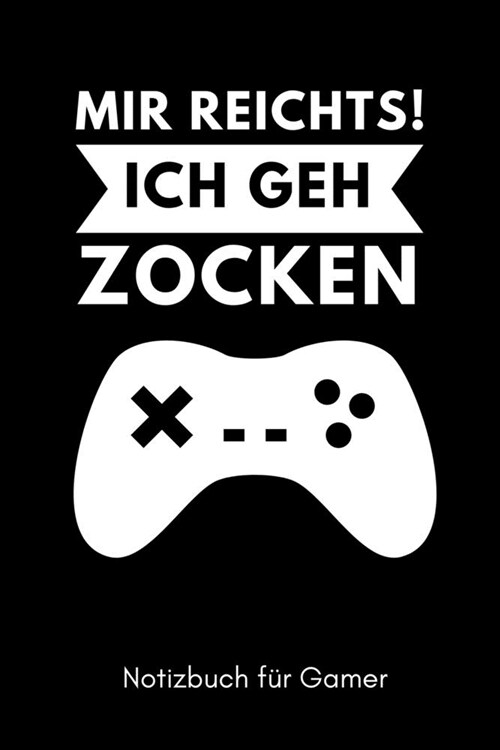 MIR REICHTS!
ICH GEH
ZOCKEN

Notizbuch für Gamer